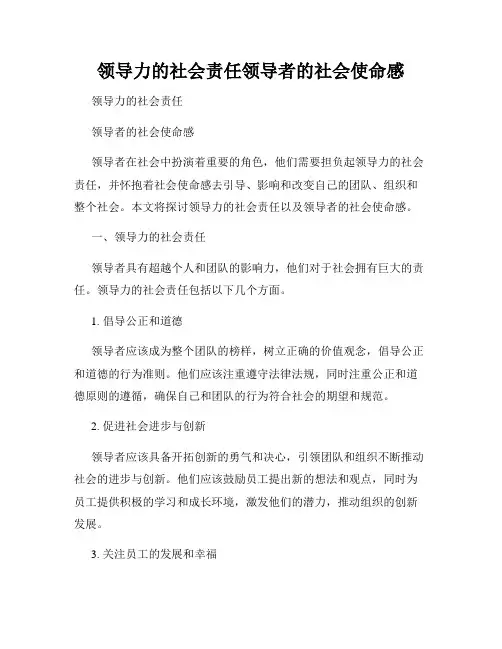 领导力的社会责任领导者的社会使命感

领导力的社会责任

领导者的社会使命感

领导者在社会中扮演着重要的角色，他们需要担负起领导力的社会责任，并怀抱着社会使命感去引导、影响和改变自己的团队、组织和整个社会。本文将探讨领导力的社会责任以及领导者的社会使命感。

一、领导力的社会责任

领导者具有超越个人和团队的影响力，他们对于社会拥有巨大的责任。领导力的社会责任包括以下几个方面。

1. 倡导公正和道德

领导者应该成为整个团队的榜样，树立正确的价值观念，倡导公正和道德的行为准则。他们应该注重遵守法律法规，同时注重公正和道德原则的遵循，确保自己和团队的行为符合社会的期望和规范。

2. 促进社会进步与创新

领导者应该具备开拓创新的勇气和决心，引领团队和组织不断推动社会的进步与创新。他们应该鼓励员工提出新的想法和观点，同时为员工提供积极的学习和成长环境，激发他们的潜力，推动组织的创新发展。

3. 关注员工的发展和幸福